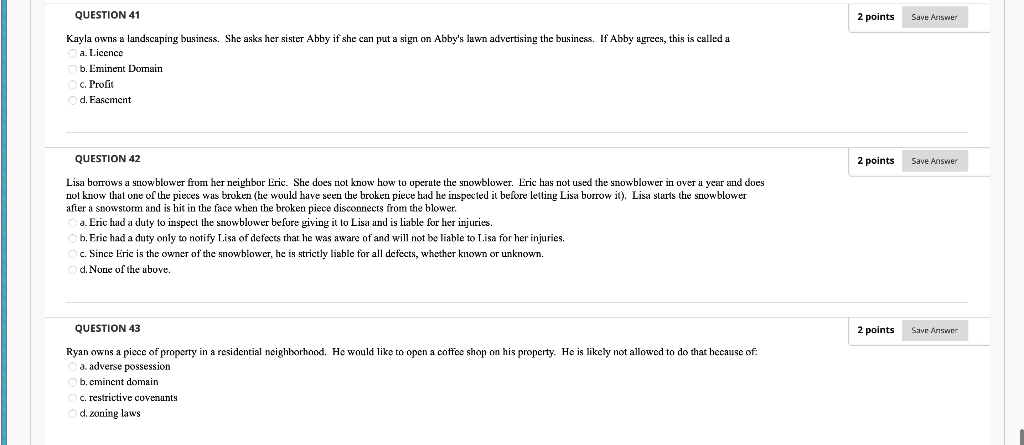 QUESTION 41

2 points

Save Answer

Kayla owns a landscaping business. She asks her sister Abby if she can put a sign on Abby's lawn advertising the business. If Abby agrees, this is called a

a. Licence

b. Eminent Domain

c. Profit

d. Easement

QUESTION 42

2 points

Save Answer

Lisa borrows a snowblower from her neighbor Eric. She does not know how to operate the snowblower. Eric has not used the snowblower in over a year and does not know that one of the pieces was broken (he would have seen the broken piece had he inspected it before letting Lisa borrow it). Lisa starts the snowblower after a snowstorm and is hit in the face when the broken piece disconnects from the blower.

a. Eric had a duty to inspect the snowblower before giving it to Lisa and is liable for her injuries.

b. Eric had a duty only to notify Lisa of defects that he was aware of and will not be liable to Lisa for her injuries.

c. Since Eric is the owner of the snowblower, he is strictly liable for all defects, whether known or unknown.

d. None of the above.

QUESTION 43

2 points

Save Answer

Ryan owns a piece of property in a residential neighborhood. He would like to open a coffee shop on his property. He is likely not allowed to do that because of:

a. adverse possession

b. eminent domain

c. restrictive covenants

d. zoning laws